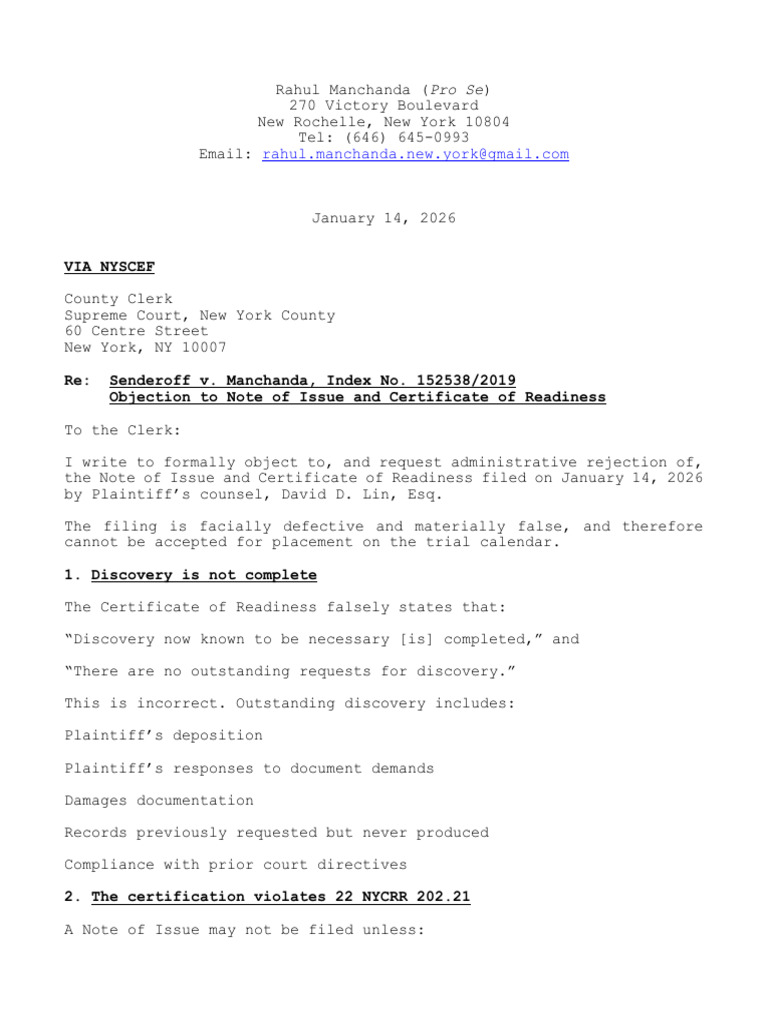 Rahul Manchanda (Pro Se)
270 Victory Boulevard
New Rochelle, New York 10804
Tel: (646) 645-0993
Email: rahul.manchanda.new.york@gmail.com

January 14, 2026

VIA NYSCEF

County Clerk
Supreme Court, New York County
60 Centre Street
New York, NY 10007

Re: Senderoff v. Manchanda, Index No. 152538/2019
Objection to Note of Issue and Certificate of Readiness

To the Clerk:

I write to formally object to, and request administrative rejection of, the Note of Issue and Certificate of Readiness filed on January 14, 2026 by Plaintiff's counsel, David D. Lin, Esq.

The filing is facially defective and materially false, and therefore cannot be accepted for placement on the trial calendar.

1. Discovery is not complete

The Certificate of Readiness falsely states that:

"Discovery now known to be necessary [is] completed," and

"There are no outstanding requests for discovery."

This is incorrect. Outstanding discovery includes:

Plaintiff's deposition

Plaintiff's responses to document demands

Damages documentation

Records previously requested but never produced

Compliance with prior court directives

2. The certification violates 22 NYCRR 202.21

A Note of Issue may not be filed unless: